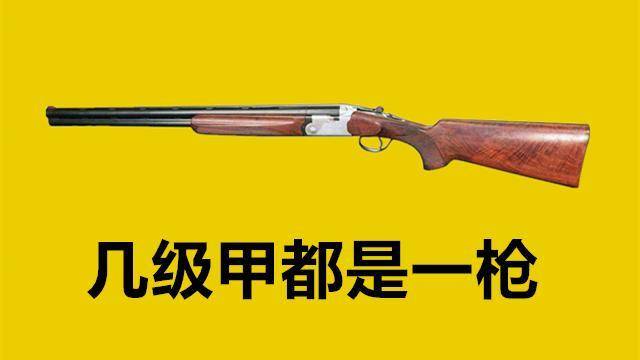 几级甲都是一枪